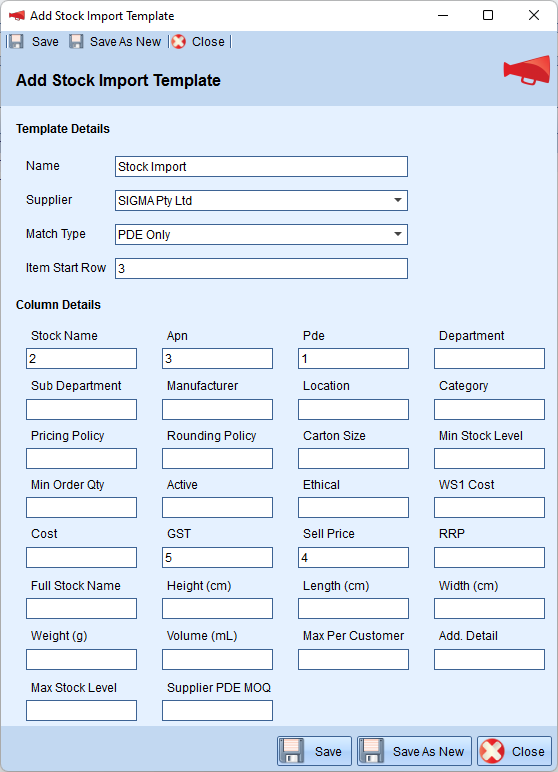 Add Stock Import Template

Save Save As New Close

Add Stock Import Template

Template Details

Name Stock Import

Supplier SIGMA Pty Ltd

Match Type PDE Only

Item Start Row 3

Column Details

Stock Name 2
Apn 3
Pde 1
Department

Sub Department
Manufacturer
Location
Category

Pricing Policy
Rounding Policy
Carton Size
Min Stock Level

Min Order Qty
Active
Ethical
WS1 Cost

Cost
GST 5
Sell Price 4
RRP

Full Stock Name
Height (cm)
Length (cm)
Width (cm)

Weight (g)
Volume (mL)
Max Per Customer
Add. Detail

Max Stock Level
Supplier PDE MOQ

Save Save As New Close